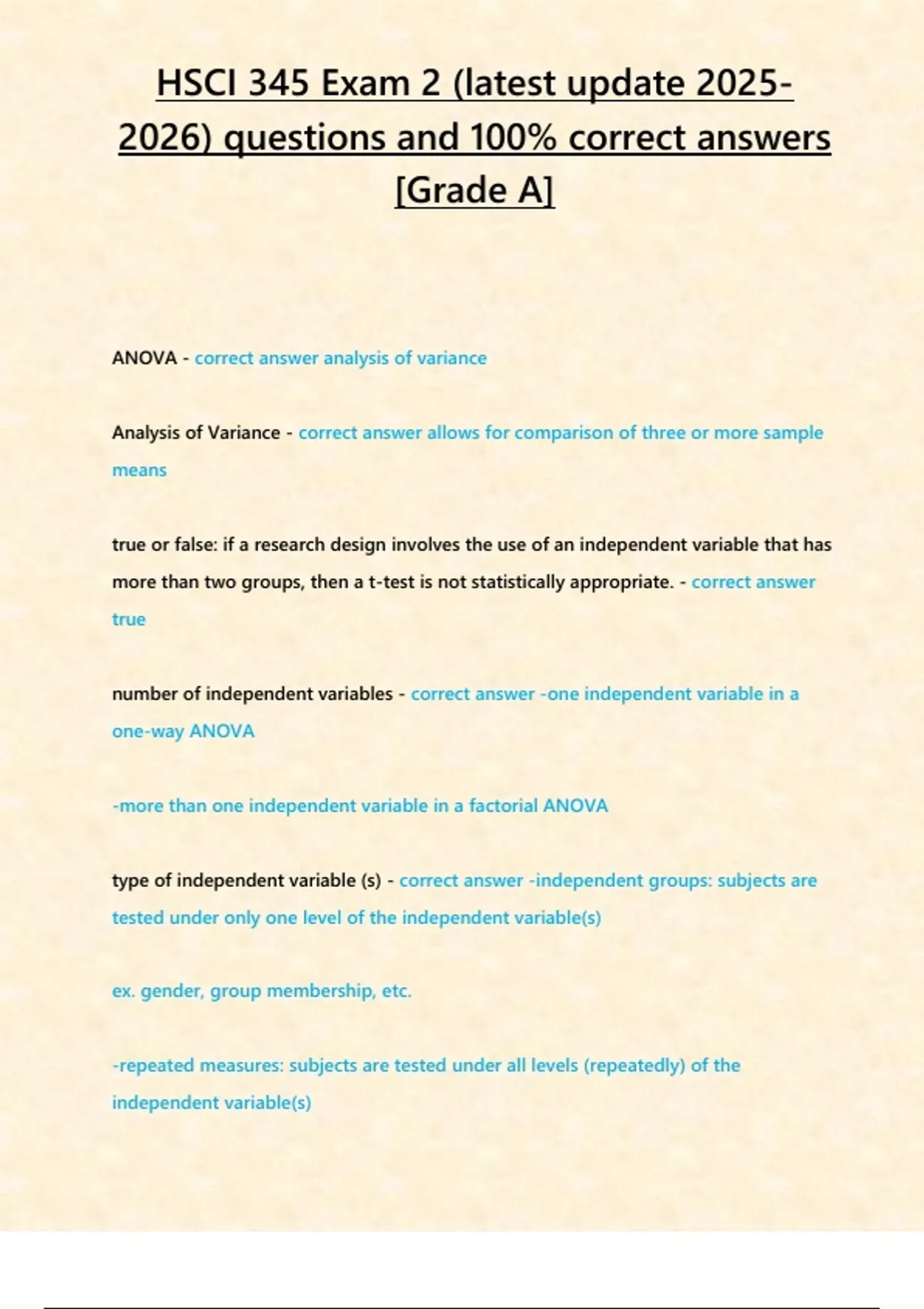 HSCI 345 Exam 2 (latest update 2025-2026) questions and 100% correct answers [Grade A]

ANOVA - correct answer analysis of variance

Analysis of Variance - correct answer allows for comparison of three or more sample means

true or false: if a research design involves the use of an independent variable that has more than two groups, then a t-test is not statistically appropriate. - correct answer true

number of independent variables - correct answer -one independent variable in a one-way ANOVA

-more than one independent variable in a factorial ANOVA

type of independent variable (s) - correct answer -independent groups: subjects are tested under only one level of the independent variable(s)

ex. gender, group membership, etc.

-repeated measures: subjects are tested under all levels (repeatedly) of the independent variable(s)